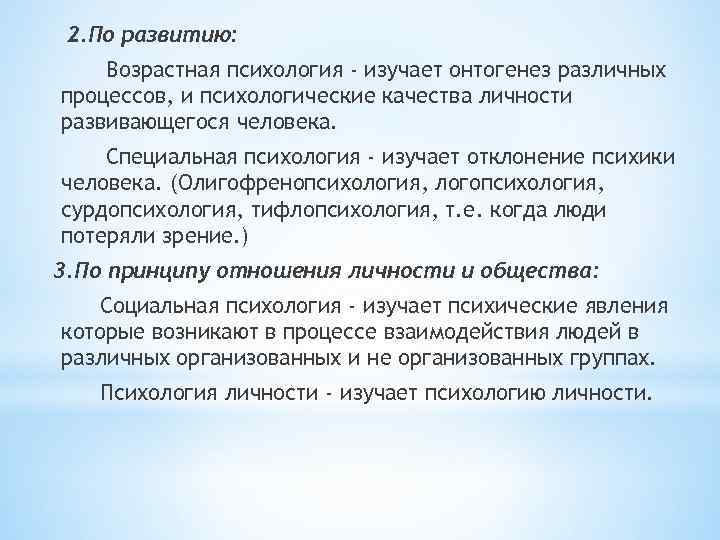 2.По развитию:

Возрастная психология - изучает онтогенез различных процессов, и психологические качества личности развивающегося человека.

Специальная психология - изучает отклонение психики человека. (Олигофренопсихология, логопсихология, сурдопсихология, тифлопсихология, т.е. когда люди потеряли зрение.)

3.По принципу отношения личности и общества:

Социальная психология - изучает психические явления которые возникают в процессе взаимодействия людей в различных организованных и не организованных группах.

Психология личности - изучает психологию личности.